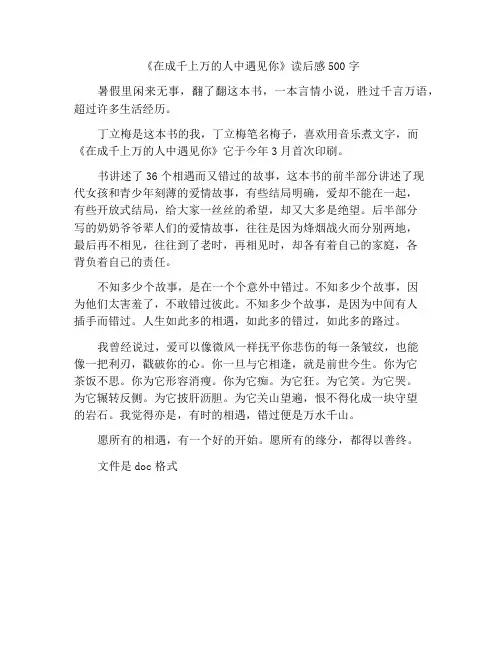 《在成千上万的人中遇见你》读后感500字

暑假里闲来无事，翻了翻这本书，一本言情小说，胜过千言万语，超过许多生活经历。

丁立梅是这本书的我，丁立梅笔名梅子，喜欢用音乐煮文字，而《在成千上万的人中遇见你》它于今年3月首次印刷。

书讲述了36个相遇而又错过的故事，这本书的前半部分讲述了现代女孩和青少年刻薄的爱情故事，有些结局明确，爱却不能在一起，有些开放式结局，给大家一丝丝的希望，却又大多是绝望。后半部分写的奶奶爷爷辈人们的爱情故事，往往是因为烽烟战火而分别两地，最后再不相见，往往到了老时，再相见时，却各有着自己的家庭，各背负着自己的责任。

不知多少个故事，是在一个个意外中错过。不知多少个故事，因为他们太害羞了，不敢错过彼此。不知多少个故事，是因为中间有人插手而错过。人生如此多的相遇，如此多的错过，如此多的路过。

我曾经说过，爱可以像微风一样抚平你悲伤的每一条皱纹，也能像一把利刃，戳破你的心。你一旦与它相逢，就是前世今生。你为它茶饭不思。你为它形容消瘦。你为它痴。为它狂。为它笑。为它哭。为它辗转反侧。为它披肝沥胆。为它关山望遍，恨不得化成一块守望的岩石。我觉得亦是，有时的相遇，错过便是万水千山。

愿所有的相遇，有一个好的开始。愿所有的缘分，都得以善终。

文件是doc格式